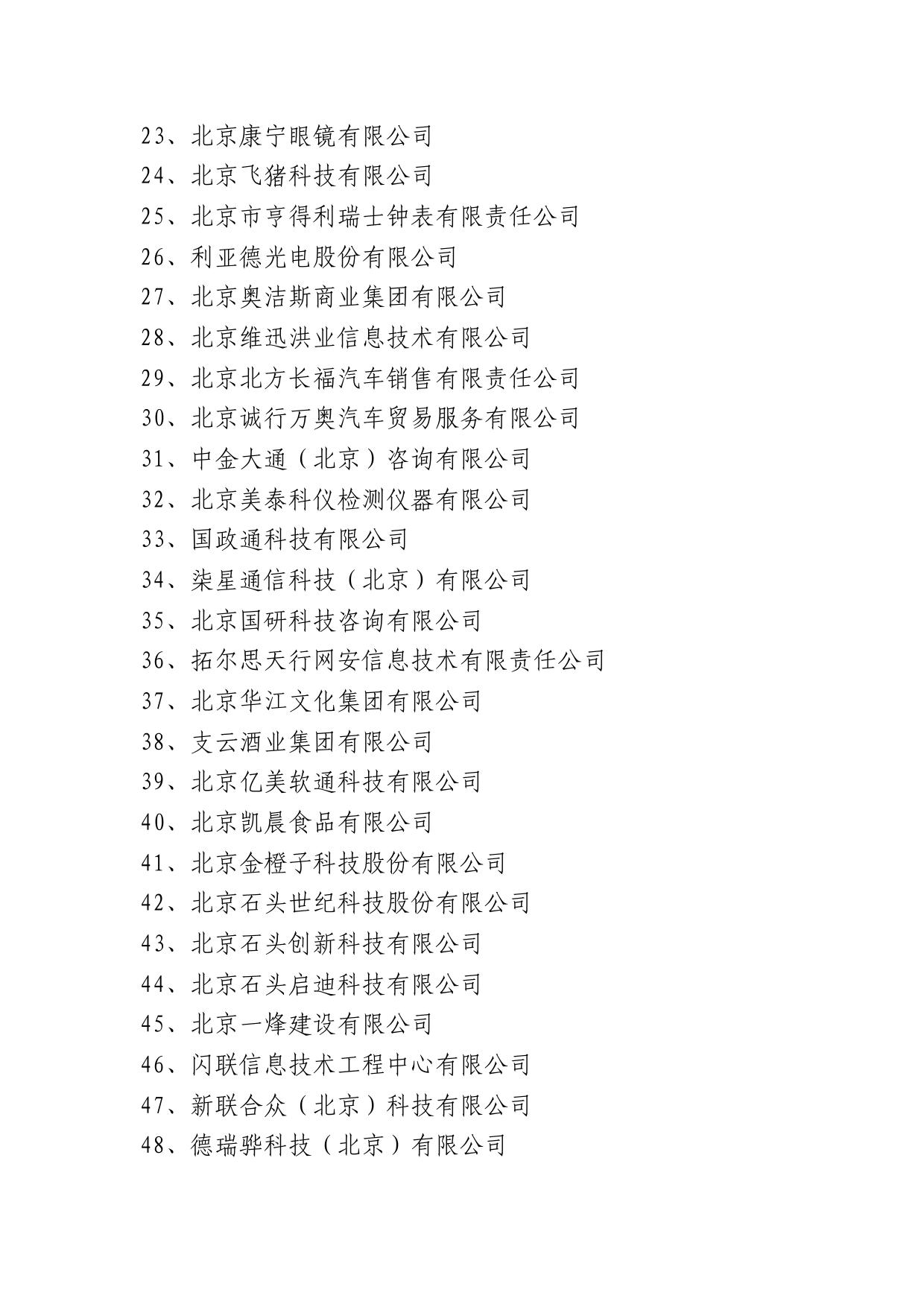 23、北京康宁眼镜有限公司
24、北京飞猪科技有限公司
25、北京市亨得利瑞士钟表有限责任公司
26、利亚德光电股份有限公司
27、北京奥洁斯商业集团有限公司
28、北京维迅洪业信息技术有限公司
29、北京北方长福汽车销售有限责任公司
30、北京诚行万奥汽车贸易服务有限公司
31、中金大通（北京）咨询有限公司
32、北京美泰科仪检测仪器有限公司
33、国政通科技有限公司
34、柒星通信科技（北京）有限公司
35、北京国研科技咨询有限公司
36、拓尔思天行网安信息技术有限责任公司
37、北京华江文化集团有限公司
38、支云酒业集团有限公司
39、北京亿美软通科技有限公司
40、北京凯晨食品有限公司
41、北京金橙子科技股份有限公司
42、北京石头世纪科技股份有限公司
43、北京石头创新科技有限公司
44、北京石头启迪科技有限公司
45、北京一烽建设有限公司
46、闪联信息技术工程中心有限公司
47、新联合众（北京）科技有限公司
48、德瑞骅科技（北京）有限公司